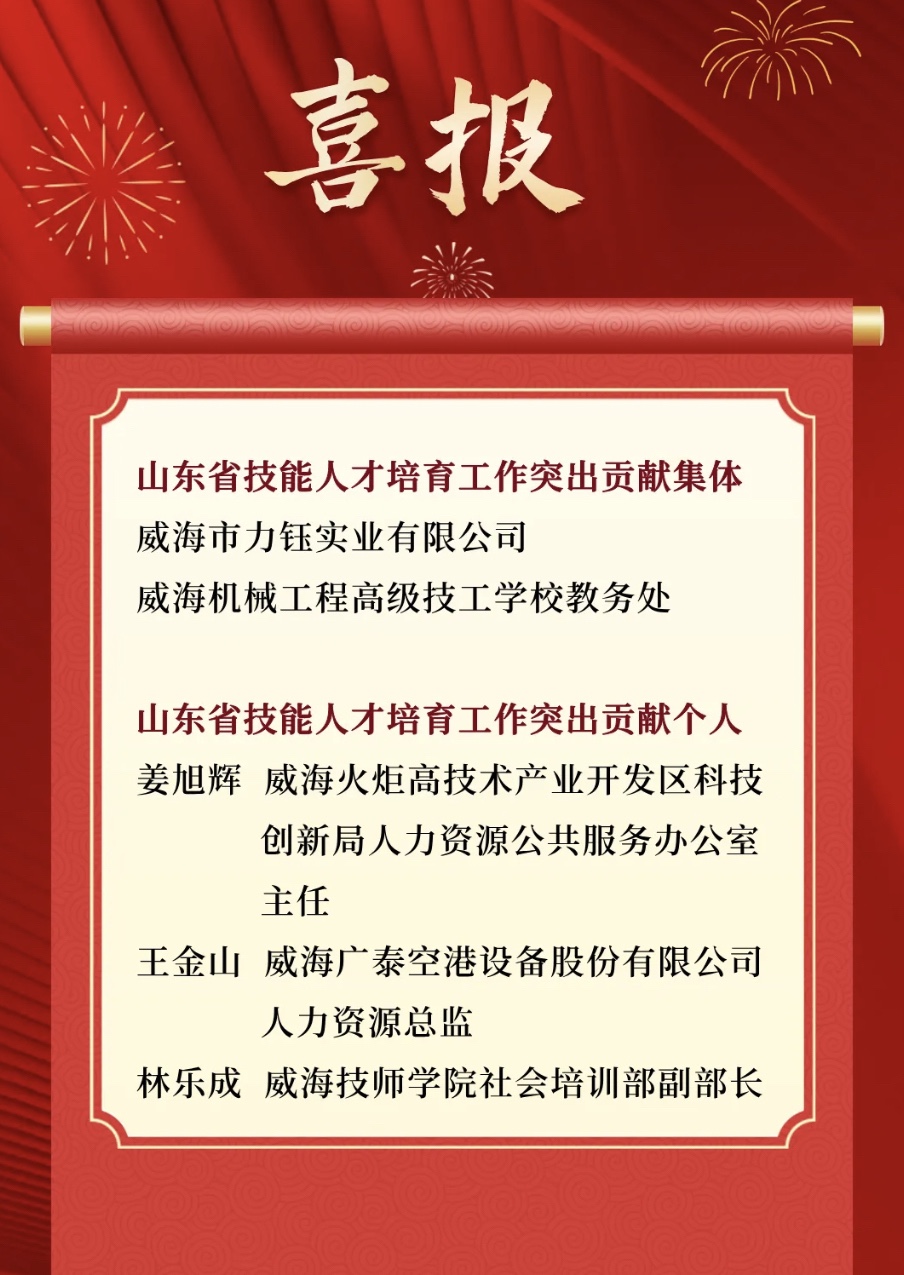 喜报

山东省技能人才培育工作突出贡献集体
威海市力钰实业有限公司
威海机械工程高级技工学校教务处

山东省技能人才培育工作突出贡献个人
姜旭辉 威海火炬高技术产业开发区科技创新局人力资源公共服务办公室主任
王金山 威海广泰空港设备股份有限公司人力资源总监
林乐成 威海技师学院社会培训部副部长